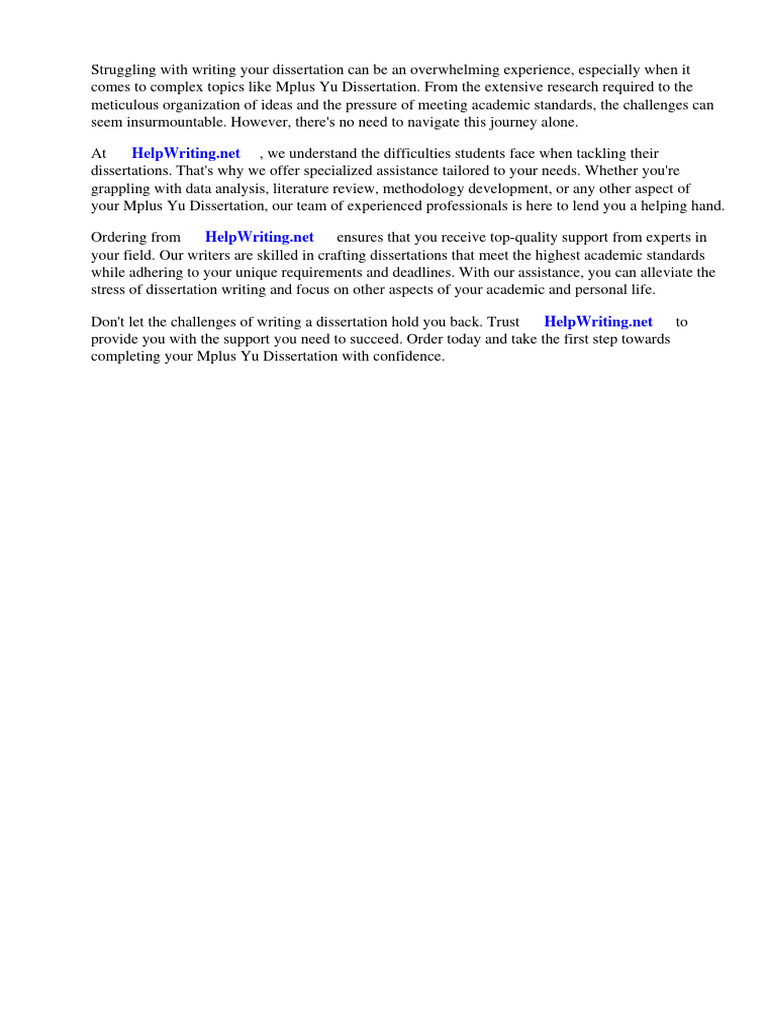 Struggling with writing your dissertation can be an overwhelming experience, especially when it comes to complex topics like Mplus Yu Dissertation. From the extensive research required to the meticulous organization of ideas and the pressure of meeting academic standards, the challenges can seem insurmountable. However, there's no need to navigate this journey alone.

At HelpWriting.net , we understand the difficulties students face when tackling their dissertations. That's why we offer specialized assistance tailored to your needs. Whether you're grappling with data analysis, literature review, methodology development, or any other aspect of your Mplus Yu Dissertation, our team of experienced professionals is here to lend you a helping hand.

Ordering from HelpWriting.net ensures that you receive top-quality support from experts in your field. Our writers are skilled in crafting dissertations that meet the highest academic standards while adhering to your unique requirements and deadlines. With our assistance, you can alleviate the stress of dissertation writing and focus on other aspects of your academic and personal life.

Don't let the challenges of writing a dissertation hold you back. Trust HelpWriting.net to provide you with the support you need to succeed. Order today and take the first step towards completing your Mplus Yu Dissertation with confidence.